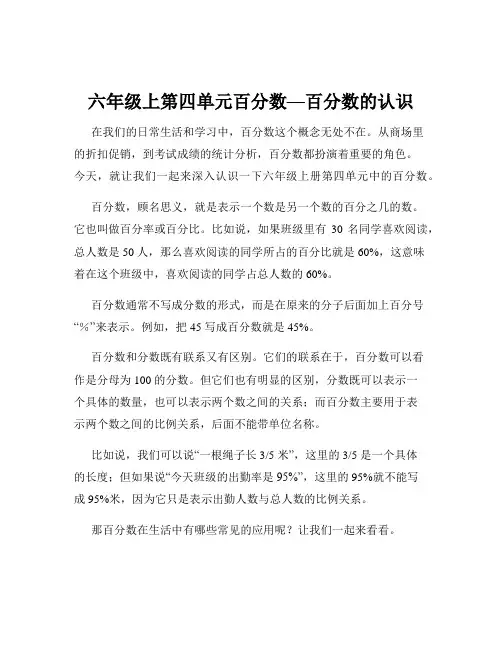 六年级上第四单元百分数—百分数的认识

在我们的日常生活和学习中，百分数这个概念无处不在。从商场里的折扣促销，到考试成绩的统计分析，百分数都扮演着重要的角色。今天，就让我们一起来深入认识一下六年级上册第四单元中的百分数。

百分数，顾名思义，就是表示一个数是另一个数的百分之几的数。它也叫做百分率或百分比。比如说，如果班级里有 30 名同学喜欢阅读，总人数是 50 人，那么喜欢阅读的同学所占的百分比就是 60%，这意味着在这个班级中，喜欢阅读的同学占总人数的 60%。

百分数通常不写成分数的形式，而是在原来的分子后面加上百分号“%”来表示。例如，把 45 写成百分数就是 45%。

百分数和分数既有联系又有区别。它们的联系在于，百分数可以看作是分母为 100 的分数。但它们也有明显的区别，分数既可以表示一个具体的数量，也可以表示两个数之间的关系；而百分数主要用于表示两个数之间的比例关系，后面不能带单位名称。

比如说，我们可以说“一根绳子长 3/5 米”，这里的 3/5 是一个具体的长度；但如果说“今天班级的出勤率是 95%”，这里的 95%就不能写成 95%米，因为它只是表示出勤人数与总人数的比例关系。

那百分数在生活中有哪些常见的应用呢？让我们一起来看看。